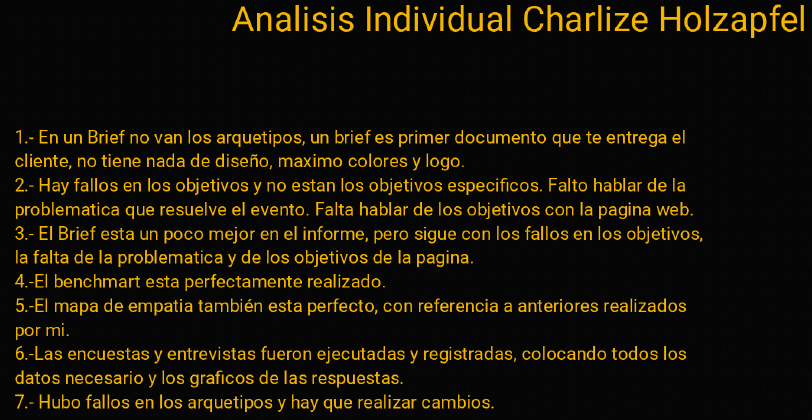 Analisis Individual Charlize Holzapfel

1.- En un Brief no van los arquetipos, un brief es primer documento que te entrega el cliente, no tiene nada de diseño, maximo colores y logo.
2.- Hay fallos en los objetivos y no estan los objetivos especificos. Falto hablar de la problematica que resuelve el evento. Falta hablar de los objetivos con la pagina web.
3.- El Brief esta un poco mejor en el informe, pero sigue con los fallos en los objetivos, la falta de la problematica y de los objetivos de la pagina.
4.-El benchmart esta perfectamente realizado.
5.-El mapa de empatia también esta perfecto, con referencia a anteriores realizados por mi.
6.-Las encuestas y entrevistas fueron ejecutadas y registradas, colocando todos los datos necesario y los graficos de las respuestas.
7.- Hubo fallos en los arquetipos y hay que realizar cambios.